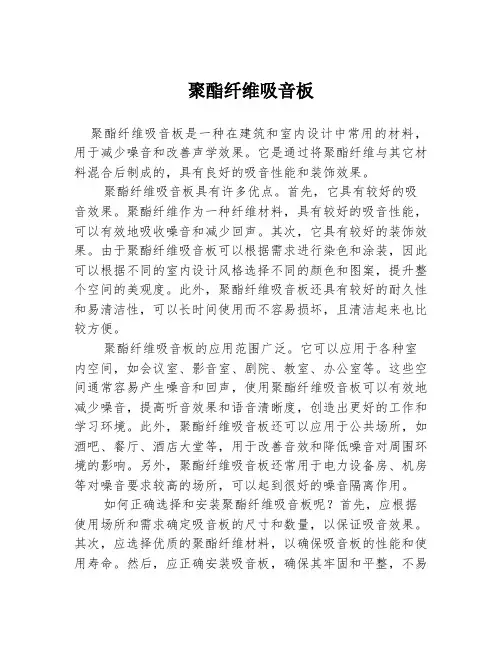 聚酯纤维吸音板

聚酯纤维吸音板是一种在建筑和室内设计中常用的材料，用于减少噪音和改善声学效果。它是通过将聚酯纤维与其它材料混合后制成的，具有良好的吸音性能和装饰效果。

聚酯纤维吸音板具有许多优点。首先，它具有较好的吸音效果。聚酯纤维作为一种纤维材料，具有较好的吸音性能，可以有效地吸收噪音和减少回声。其次，它具有较好的装饰效果。由于聚酯纤维吸音板可以根据需求进行染色和涂装，因此可以根据不同的室内设计风格选择不同的颜色和图案，提升整个空间的美观度。此外，聚酯纤维吸音板还具有较好的耐久性和易清洁性，可以长时间使用而不容易损坏，且清洁起来也比较方便。

聚酯纤维吸音板的应用范围广泛。它可以应用于各种室内空间，如会议室、影音室、剧院、教室、办公室等。这些空间通常容易产生噪音和回声，使用聚酯纤维吸音板可以有效地减少噪音，提高听音效果和语音清晰度，创造出更好的工作和学习环境。此外，聚酯纤维吸音板还可以应用于公共场所，如酒吧、餐厅、酒店大堂等，用于改善音效和降低噪音对周围环境的影响。另外，聚酯纤维吸音板还常用于电力设备房、机房等对噪音要求较高的场所，可以起到很好的噪音隔离作用。

如何正确选择和安装聚酯纤维吸音板呢？首先，应根据使用场所和需求确定吸音板的尺寸和数量，以保证吸音效果。其次，应选择优质的聚酯纤维材料，以确保吸音板的性能和使用寿命。然后，应正确安装吸音板，确保其牢固和平整，不易